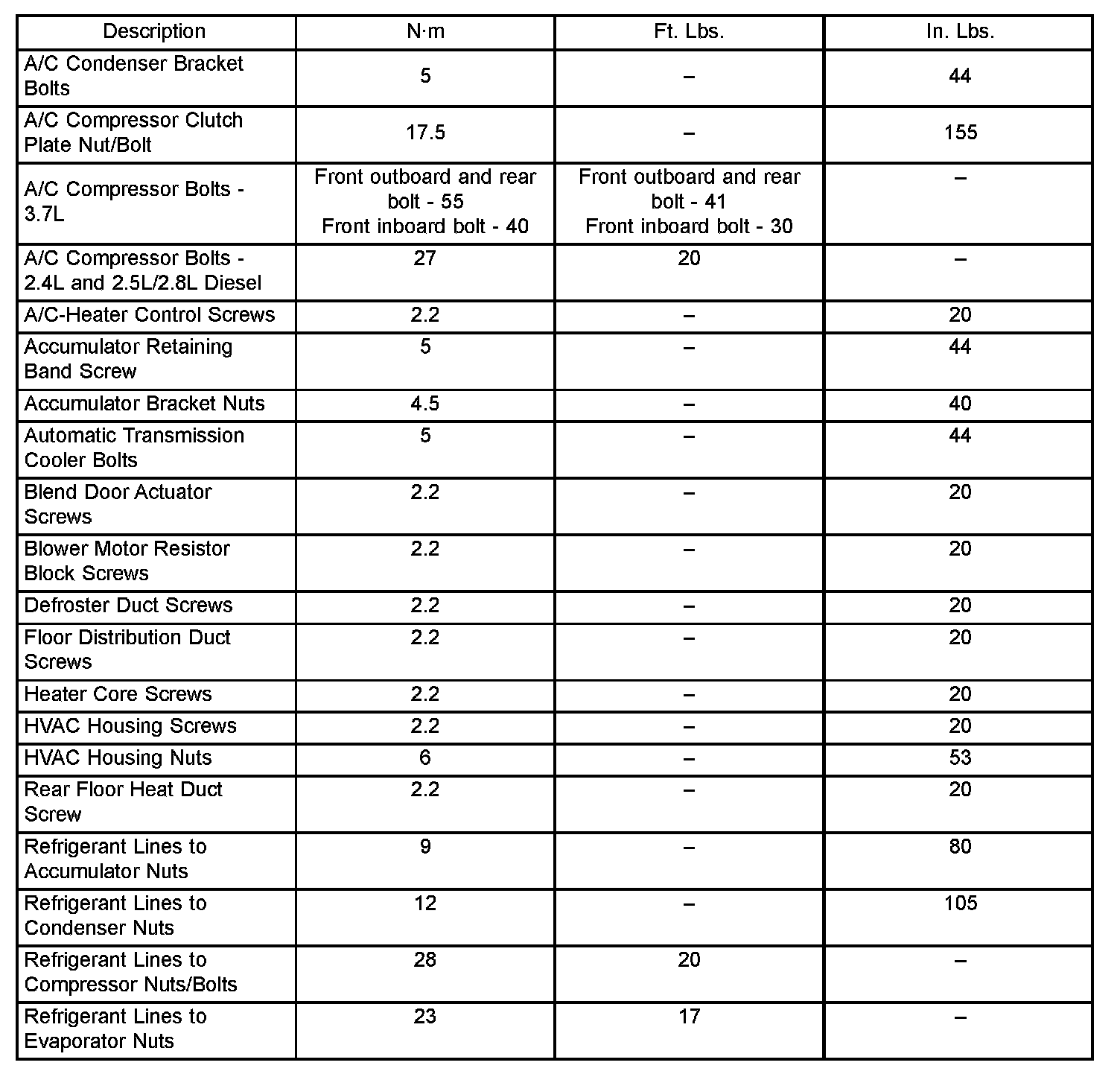 | Description | N·m | Ft. Lbs. | In. Lbs. |
|---|---|---|---|
| A/C Condenser Bracket Bolts | 5 | – | 44 |
| A/C Compressor Clutch Plate Nut/Bolt | 17.5 | – | 155 |
| A/C Compressor Bolts - 3.7L | Front outboard and rear bolt - 55 Front inboard bolt - 40 | Front outboard and rear bolt - 41 Front inboard bolt - 30 | – |
| A/C Compressor Bolts - 2.4L and 2.5L/2.8L Diesel | 27 | 20 | – |
| A/C-Heater Control Screws | 2.2 | – | 20 |
| Accumulator Retaining Band Screw | 5 | – | 44 |
| Accumulator Bracket Nuts | 4.5 | – | 40 |
| Automatic Transmission Cooler Bolts | 5 | – | 44 |
| Blend Door Actuator Screws | 2.2 | – | 20 |
| Blower Motor Resistor Block Screws | 2.2 | – | 20 |
| Defroster Duct Screws | 2.2 | – | 20 |
| Floor Distribution Duct Screws | 2.2 | – | 20 |
| Heater Core Screws | 2.2 | – | 20 |
| HVAC Housing Screws | 2.2 | – | 20 |
| HVAC Housing Nuts | 6 | – | 53 |
| Rear Floor Heat Duct Screw | 2.2 | – | 20 |
| Refrigerant Lines to Accumulator Nuts | 9 | – | 80 |
| Refrigerant Lines to Condenser Nuts | 12 | – | 105 |
| Refrigerant Lines to Compressor Nuts/Bolts | 28 | 20 | – |
| Refrigerant Lines to Evaporator Nuts | 23 | 17 | – |